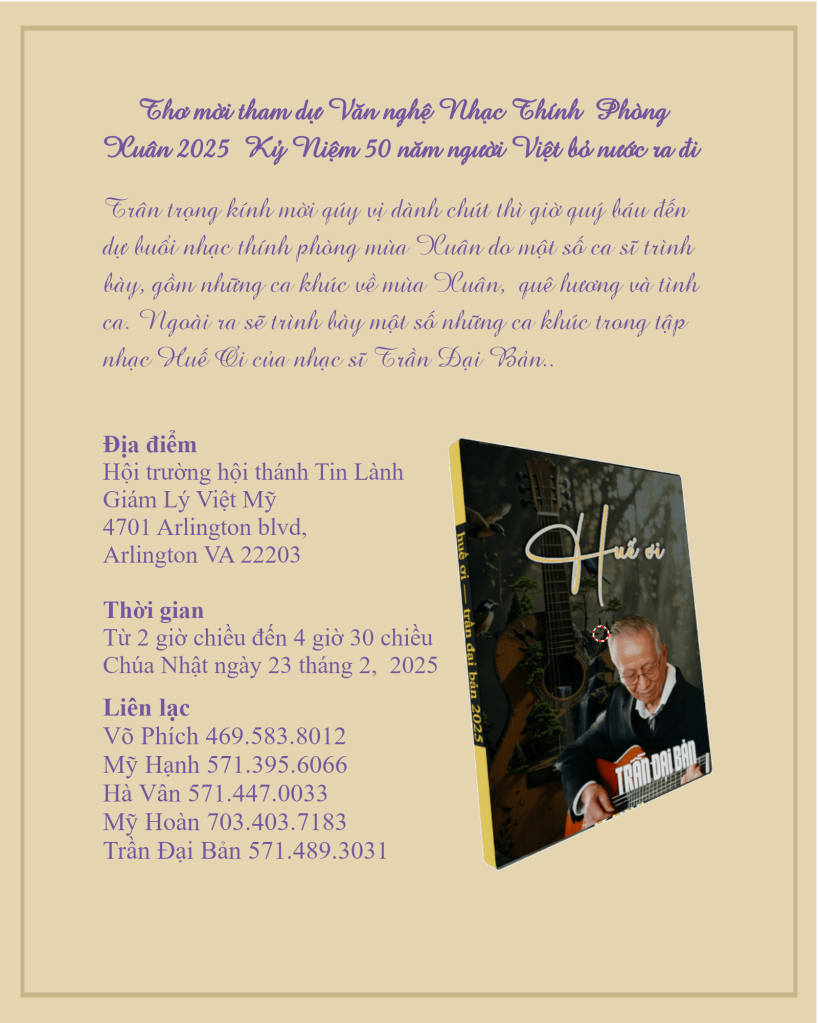 Thơ mời tham dự Văn nghệ Nhạc Thính Phòng Xuân 2025 Kỷ Niệm 50 năm người Việt bỏ nước ra đi

Trân trọng kính mời qúy vị dành chút thì giờ quý báu đến dự buổi nhạc thính phòng mùa Xuân do một số ca sĩ trình bày, gồm những ca khúc về mùa Xuân, quê hương và tình ca. Ngoài ra sẽ trình bày một số những ca khúc trong tập nhạc Huế Ơi của nhạc sĩ Trần Đại Bản..

Địa điểm
Hội trường hội thánh Tin Lành
Giám Lý Việt Mỹ
4701 Arlington blvd,
Arlington VA 22203

Thời gian
Từ 2 giờ chiều đến 4 giờ 30 chiều
Chúa Nhật ngày 23 tháng 2, 2025

Liên lạc
Võ Phích 469.583.8012
Mỹ Hạnh 571.395.6066
Hà Vân 571.447.0033
Mỹ Hoàn 703.403.7183
Trần Đại Bản 571.489.3031

huế ơi — trần đại bản 2025

Huế ơi

TRẦN ĐẠI BẢN